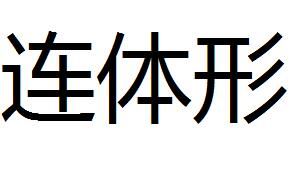 连体形